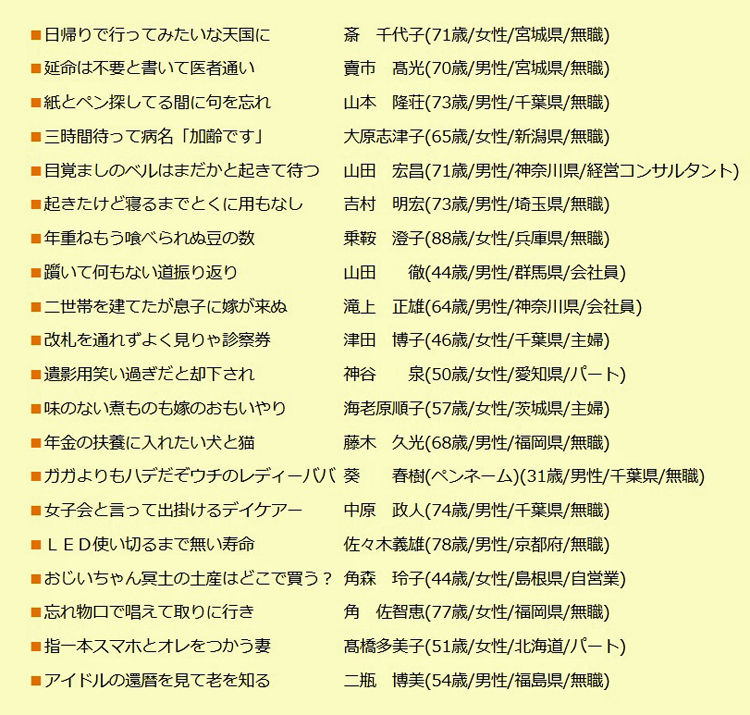 ■日帰りで行ってみたいな天国に　斎　千代子(71歳/女性/宮城県/無職)
■延命は不要と書いて医者通い　賣市　髙光(70歳/男性/宮城県/無職)
■紙とペン探してる間に句を忘れ　山本　隆荘(73歳/男性/千葉県/無職)
■三時間待って病名「加齢です」　大原志津子(65歳/女性/新潟県/無職)
■目覚ましのベルはまだかと起きて待つ　山田　宏昌(71歳/男性/神奈川県/経営コンサルタント)
■起きたけど寝るまでとくに用もなし　吉村　明宏(73歳/男性/埼玉県/無職)
■年重ねもう喰べられぬ豆の数　乗鞍　澄子(88歳/女性/兵庫県/無職)
■躓いて何もない道振り返り　山田　徹(44歳/男性/群馬県/会社員)
■二世帯を建てたが息子に嫁が来ぬ　滝上　正雄(64歳/男性/神奈川県/会社員)
■改札を通れずよく見りゃ診察券　津田　博子(46歳/女性/千葉県/主婦)
■遺影用笑い過ぎだと却下され　神谷　泉(50歳/女性/愛知県/パート)
■味のない煮ものも嫁のおもいやり　海老原順子(57歳/女性/茨城県/主婦)
■年金の扶養に入れたい犬と猫　藤木　久光(68歳/男性/福岡県/無職)
■ガガよりもハデだぞウチのレディーババ　葵　春樹(ペンネーム)(31歳/男性/千葉県/無職)
■女子会と言って出掛けるデイケアー　中原　政人(74歳/男性/千葉県/無職)
■ＬＥＤ使い切るまで無い寿命　佐々木義雄(78歳/男性/京都府/無職)
■おじいちゃん冥土の土産はどこで買う？　角森　玲子(44歳/女性/島根県/自営業)
■忘れ物口で唱えて取りに行き　角　佐智恵(77歳/女性/福岡県/無職)
■指一本スマホとオレをつかう妻　髙橋多美子(51歳/女性/北海道/パート)
■アイドルの還暦を見て老を知る　二瓶　博美(54歳/男性/福島県/無職)